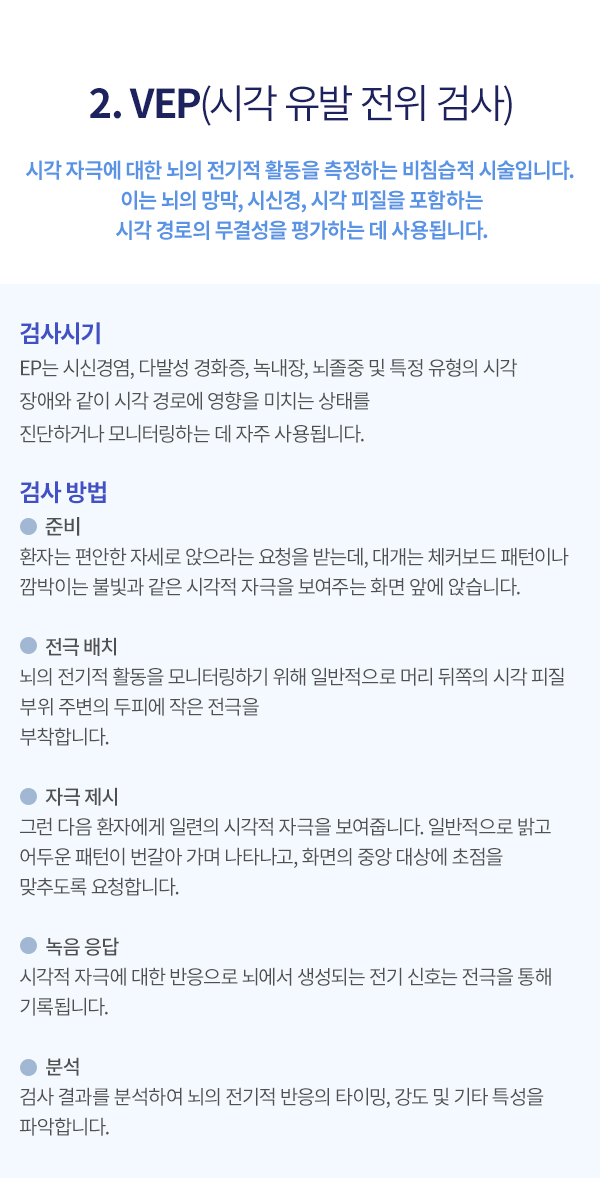 2. VEP(시각 유발 전위 검사)

시각 자극에 대한 뇌의 전기적 활동을 측정하는 비침습적 시술입니다. 이는 뇌의 망막, 시신경, 시각 피질을 포함하는 시각 경로의 무결성을 평가하는 데 사용됩니다.

검사시기
EP는 시신경염, 다발성 경화증, 녹내장, 뇌졸중 및 특정 유형의 시각 장애와 같이 시각 경로에 영향을 미치는 상태를 진단하거나 모니터링하는 데 자주 사용됩니다.

검사 방법
• 준비
환자는 편안한 자세로 앉으라는 요청을 받는데, 대개는 체커보드 패턴이나 깜박이는 불빛과 같은 시각적 자극을 보여주는 화면 앞에 앉습니다.

• 전극 배치
뇌의 전기적 활동을 모니터링하기 위해 일반적으로 머리 뒤쪽의 시각 피질 부위 주변의 두피에 작은 전극을 부착합니다.

• 자극 제시
그런 다음 환자에게 일련의 시각적 자극을 보여줍니다. 일반적으로 밝고 어두운 패턴이 번갈아 가며 나타나고, 화면의 중앙 대상에 초점을 맞추도록 요청합니다.

• 녹음 응답
시각적 자극에 대한 반응으로 뇌에서 생성되는 전기 신호는 전극을 통해 기록됩니다.

• 분석
검사 결과를 분석하여 뇌의 전기적 반응의 타이밍, 강도 및 기타 특성을 파악합니다.